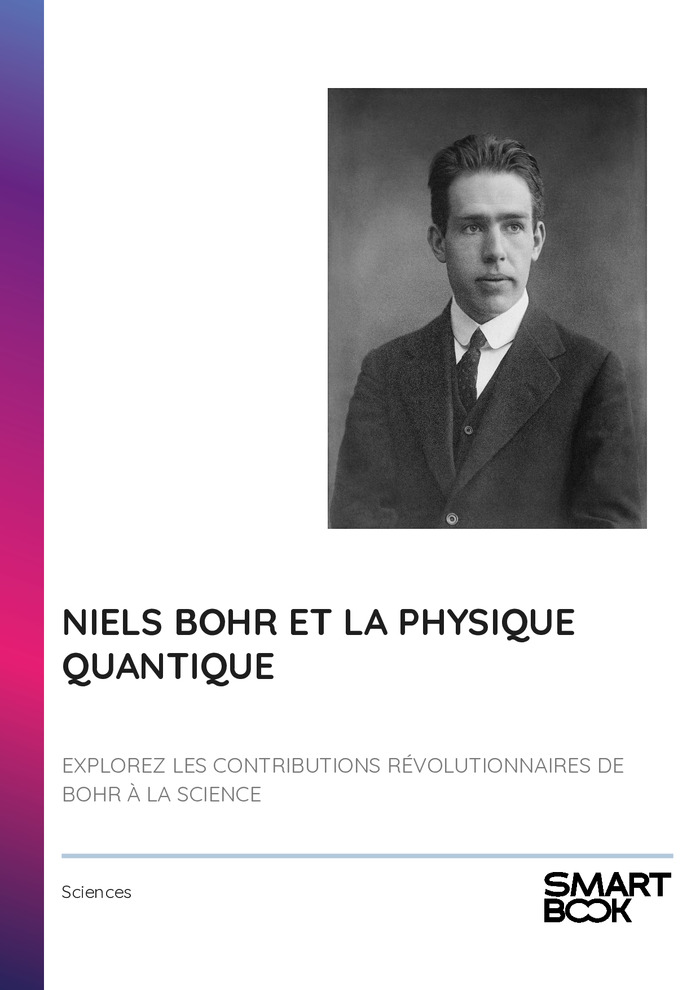 NIELS BOHR ET LA PHYSIQUE QUANTIQUE

EXPLOREZ LES CONTRIBUTIONS RÉVOLUTIONNAIRES DE BOHR À LA SCIENCE

Sciences

SMART
BOOK